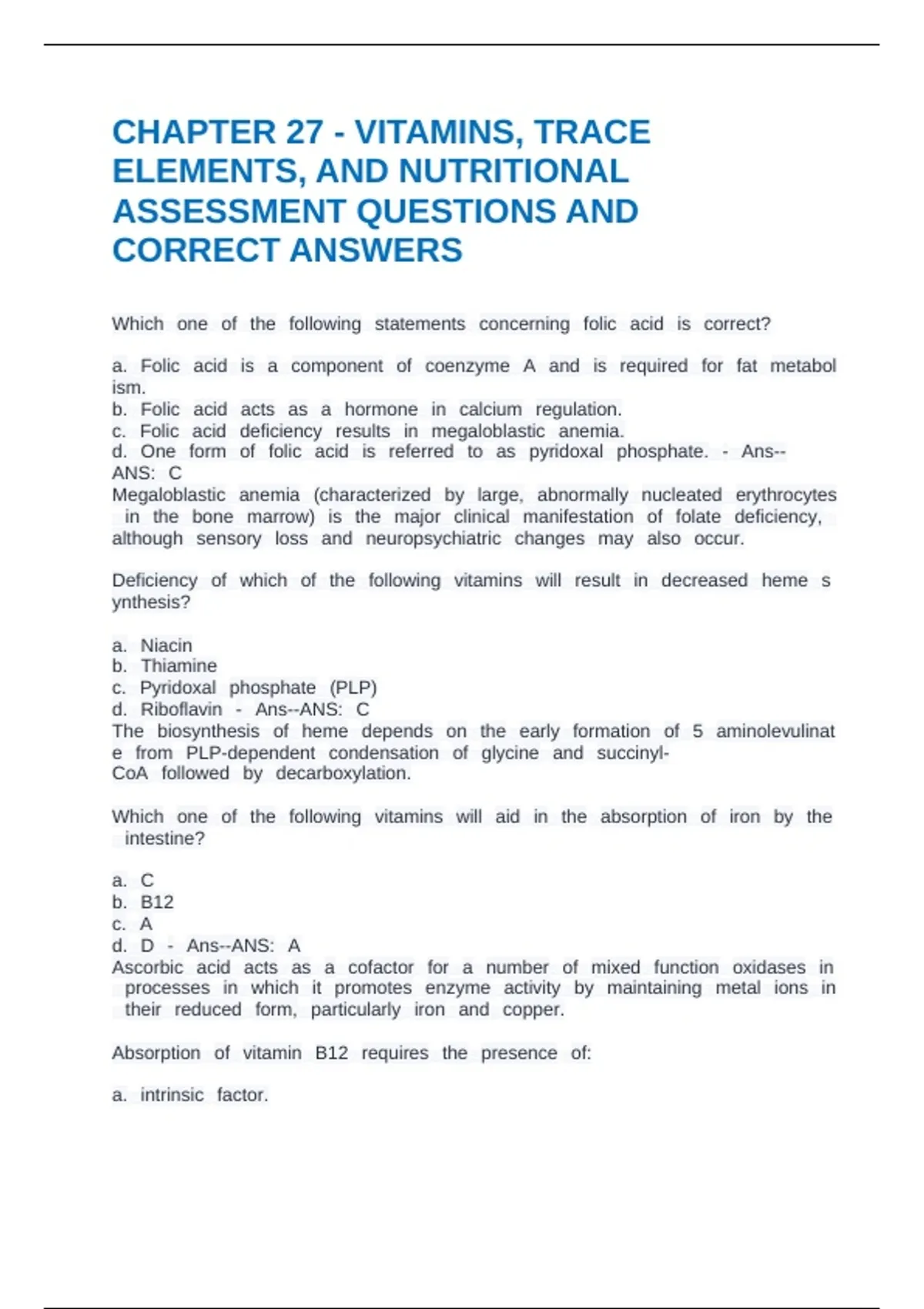 CHAPTER 27 - VITAMINS, TRACE ELEMENTS, AND NUTRITIONAL ASSESSMENT QUESTIONS AND CORRECT ANSWERS

Which one of the following statements concerning folic acid is correct?

a. Folic acid is a component of coenzyme A and is required for fat metabol ism.
b. Folic acid acts as a hormone in calcium regulation.
c. Folic acid deficiency results in megaloblastic anemia.
d. One form of folic acid is referred to as pyridoxal phosphate. - Ans--ANS: C
Megaloblastic anemia (characterized by large, abnormally nucleated erythrocytes in the bone marrow) is the major clinical manifestation of folate deficiency, although sensory loss and neuropsychiatric changes may also occur.

Deficiency of which of the following vitamins will result in decreased heme s ynthesis?

a. Niacin
b. Thiamine
c. Pyridoxal phosphate (PLP)
d. Riboflavin - Ans--ANS: C
The biosynthesis of heme depends on the early formation of 5 aminolevulinat e from PLP-dependent condensation of glycine and succinyl-CoA followed by decarboxylation.

Which one of the following vitamins will aid in the absorption of iron by the intestine?

a. C
b. B12
c. A
d. D - Ans--ANS: A
Ascorbic acid acts as a cofactor for a number of mixed function oxidases in processes in which it promotes enzyme activity by maintaining metal ions in their reduced form, particularly iron and copper.

Absorption of vitamin B12 requires the presence of:

a. intrinsic factor.